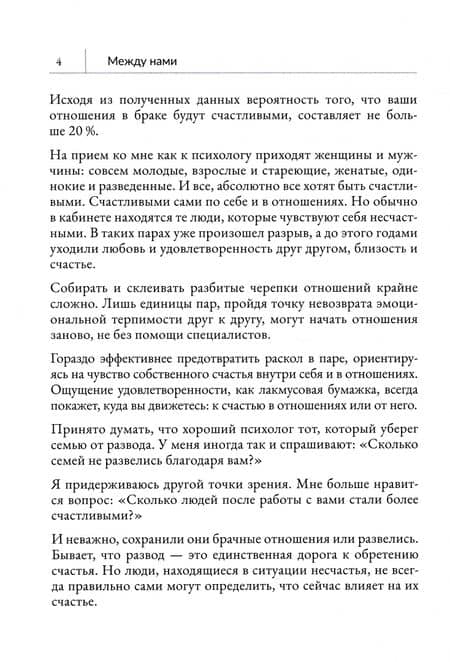 4 Между нами

Исходя из полученных данных вероятность того, что ваши отношения в браке будут счастливыми, составляет не больше 20 %.

На прием ко мне как к психологу приходят женщины и мужчины: совсем молодые, взрослые и стареющие, женатые, одинокие и разведенные. И все, абсолютно все хотят быть счастливыми. Счастливыми сами по себе и в отношениях. Но обычно в кабинете находятся те люди, которые чувствуют себя несчастными. В таких парах уже произошел разрыв, а до этого годами уходили любовь и удовлетворенность друг другом, близость и счастье.

Собирать и склеивать разбитые черепки отношений крайне сложно. Лишь единицы пар, пройдя точку невозврата эмоциональной терпимости друг к другу, могут начать отношения заново, не без помощи специалистов.

Гораздо эффективнее предотвратить раскол в паре, ориентируясь на чувство собственного счастья внутри себя и в отношениях. Ощущение удовлетворенности, как лакмусовая бумажка, всегда покажет, куда вы движетесь: к счастью в отношениях или от него.

Принято думать, что хороший психолог тот, который уберег семью от развода. У меня иногда так и спрашивают: «Сколько семей не развелись благодаря вам?»

Я придерживаюсь другой точки зрения. Мне больше нравится вопрос: «Сколько людей после работы с вами стали более счастливыми?»

И неважно, сохранили они брачные отношения или развелись. Бывает, что развод — это единственная дорога к обретению счастья. Но люди, находящиеся в ситуации несчастья, не всегда правильно сами могут определить, что сейчас влияет на их счастье.